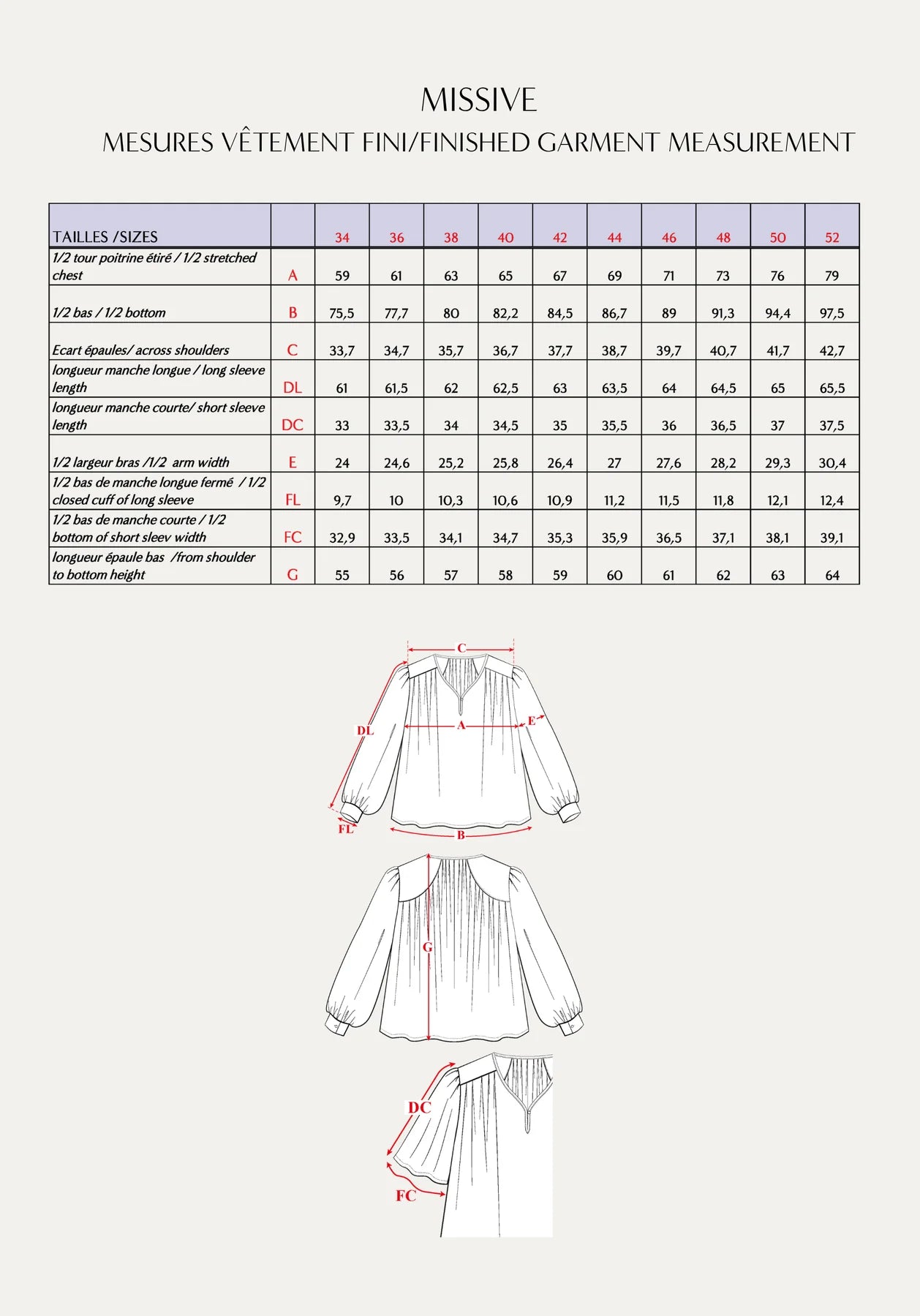 MISSIVE

MESURES VÊTEMENT FINI/FINISHED GARMENT MEASUREMENT

| TAILLES /SIZES | | 34 | 36 | 38 | 40 | 42 | 44 | 46 | 48 | 50 | 52 |
|---|---|---|---|---|---|---|---|---|---|---|---|
| 1/2 tour poitrine étiré / 1/2 stretched chest | A | 59 | 61 | 63 | 65 | 67 | 69 | 71 | 73 | 76 | 79 |
| 1/2 bas / 1/2 bottom | B | 75,5 | 77,7 | 80 | 82,2 | 84,5 | 86,7 | 89 | 91,3 | 94,4 | 97,5 |
| Ecart épaules/ across shoulders | C | 33,7 | 34,7 | 35,7 | 36,7 | 37,7 | 38,7 | 39,7 | 40,7 | 41,7 | 42,7 |
| longueur manche longue / long sleeve length | DL | 61 | 61,5 | 62 | 62,5 | 63 | 63,5 | 64 | 64,5 | 65 | 65,5 |
| longueur manche courte/ short sleeve length | DC | 33 | 33,5 | 34 | 34,5 | 35 | 35,5 | 36 | 36,5 | 37 | 37,5 |
| 1/2 largeur bras /1/2 arm width | E | 24 | 24,6 | 25,2 | 25,8 | 26,4 | 27 | 27,6 | 28,2 | 29,3 | 30,4 |
| 1/2 bas de manche longue fermé / 1/2 closed cuff of long sleeve | FL | 9,7 | 10 | 10,3 | 10,6 | 10,9 | 11,2 | 11,5 | 11,8 | 12,1 | 12,4 |
| 1/2 bas de manche courte / 1/2 bottom of short sleev width | FC | 32,9 | 33,5 | 34,1 | 34,7 | 35,3 | 35,9 | 36,5 | 37,1 | 38,1 | 39,1 |
| longueur épaule bas /from shoulder to bottom height | G | 55 | 56 | 57 | 58 | 59 | 60 | 61 | 62 | 63 | 64 |

C
DL
A
E
FL
B
G
DC
FC